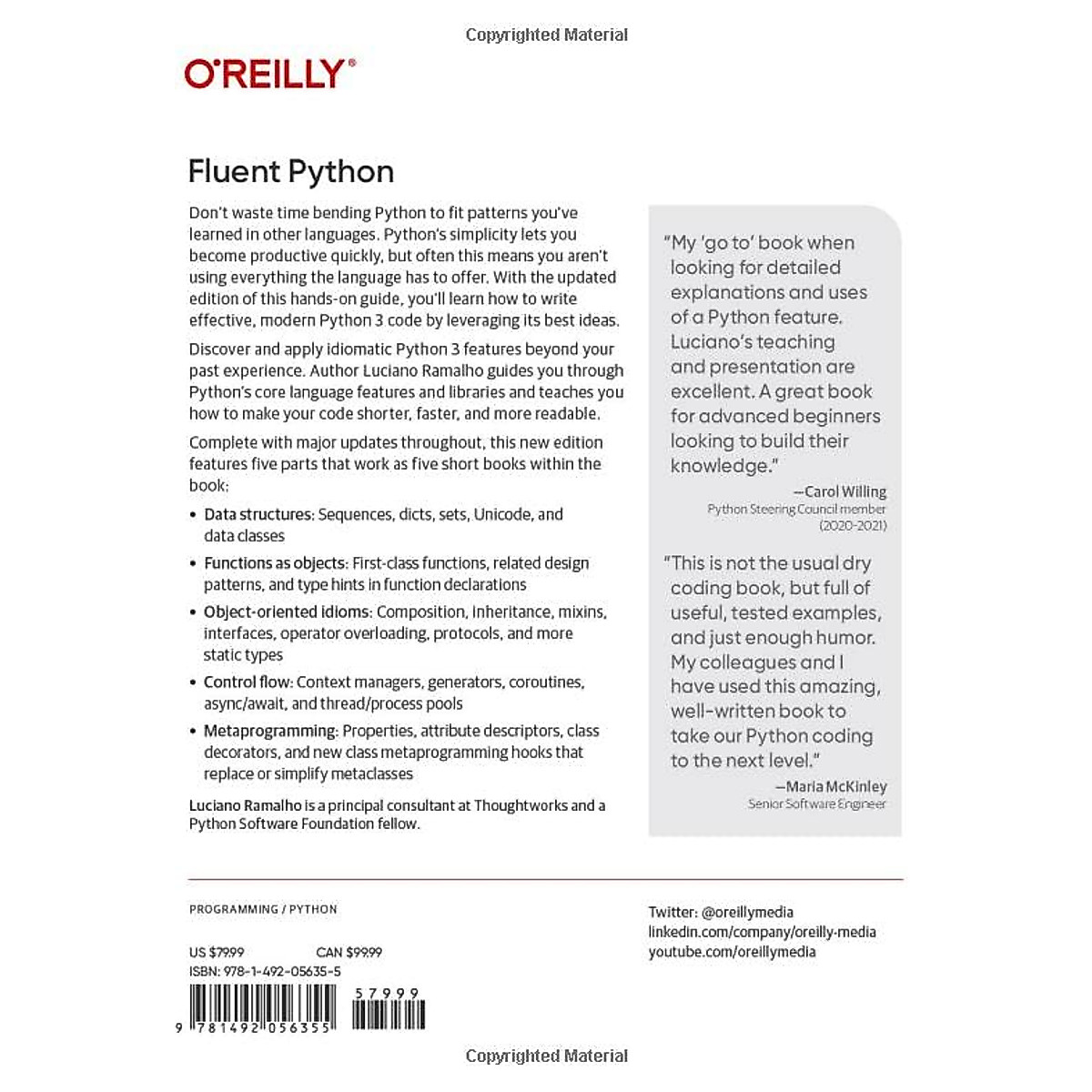 Copyrighted Material

O'REILLY®

Fluent Python

Don't waste time bending Python to fit patterns you've learned in other languages. Python's simplicity lets you become productive quickly, but often this means you aren't using everything the language has to offer. With the updated edition of this hands-on guide, you'll learn how to write effective, modern Python 3 code by leveraging its best ideas.

Discover and apply idiomatic Python 3 features beyond your past experience. Author Luciano Ramalho guides you through Python's core language features and libraries and teaches you how to make your code shorter, faster, and more readable.

Complete with major updates throughout, this new edition features five parts that work as five short books within the book:

• Data structures: Sequences, dicts, sets, Unicode, and data classes
• Functions as objects: First-class functions, related design patterns, and type hints in function declarations
• Object-oriented idioms: Composition, inheritance, mixins, interfaces, operator overloading, protocols, and more static types
• Control flow: Context managers, generators, coroutines, async/await, and thread/process pools
• Metaprogramming: Properties, attribute descriptors, class decorators, and new class metaprogramming hooks that replace or simplify metaclasses

Luciano Ramalho is a principal consultant at Thoughtworks and a Python Software Foundation fellow.

"My 'go to' book when looking for detailed explanations and uses of a Python feature. Luciano's teaching and presentation are excellent. A great book for advanced beginners looking to build their knowledge."

—Carol Willing
Python Steering Council member (2020-2021)

"This is not the usual dry coding book, but full of useful, tested examples, and just enough humor. My colleagues and I have used this amazing, well-written book to take our Python coding to the next level."

—Maria McKinley
Senior Software Engineer

PROGRAMMING / PYTHON

US $79.99 CAN $99.99
ISBN: 978-1-492-05635-5

57999

9 781492 056355

Twitter: @oreillymedia
linkedin.com/company/oreilly-media
youtube.com/oreillymedia

Copyrighted Material